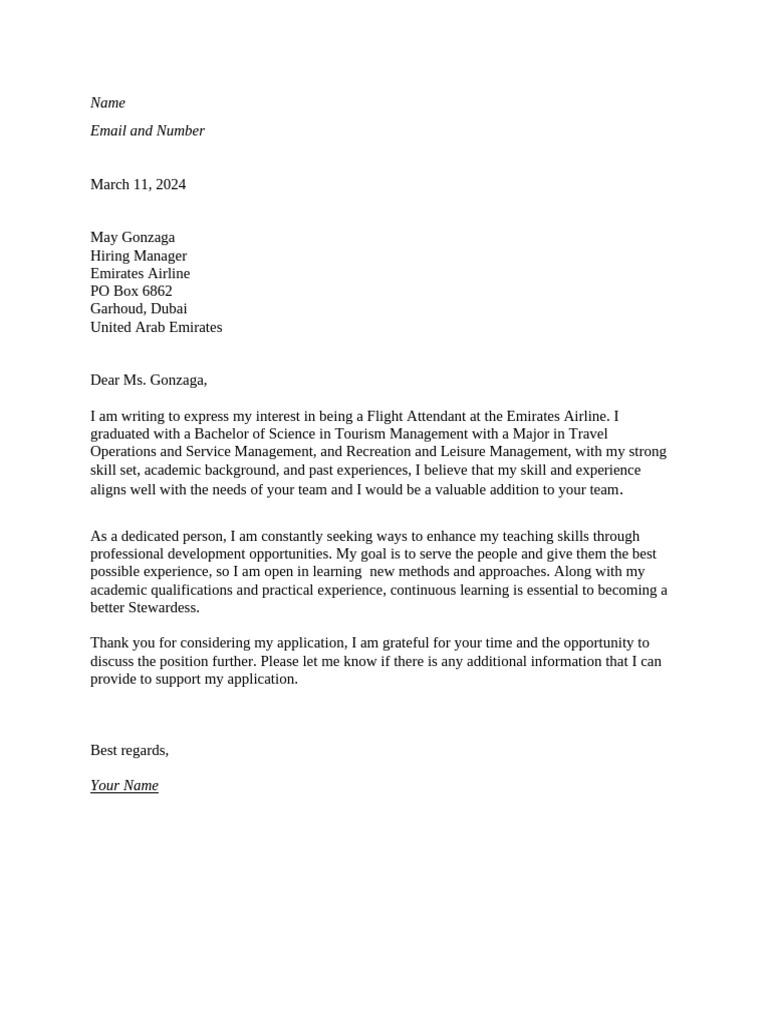 Name

Email and Number

March 11, 2024

May Gonzaga
Hiring Manager
Emirates Airline
PO Box 6862
Garhoud, Dubai
United Arab Emirates

Dear Ms. Gonzaga,

I am writing to express my interest in being a Flight Attendant at the Emirates Airline. I graduated with a Bachelor of Science in Tourism Management with a Major in Travel Operations and Service Management, and Recreation and Leisure Management, with my strong skill set, academic background, and past experiences, I believe that my skill and experience aligns well with the needs of your team and I would be a valuable addition to your team.

As a dedicated person, I am constantly seeking ways to enhance my teaching skills through professional development opportunities. My goal is to serve the people and give them the best possible experience, so I am open in learning  new methods and approaches. Along with my academic qualifications and practical experience, continuous learning is essential to becoming a better Stewardess.

Thank you for considering my application, I am grateful for your time and the opportunity to discuss the position further. Please let me know if there is any additional information that I can provide to support my application.

Best regards,

Your Name